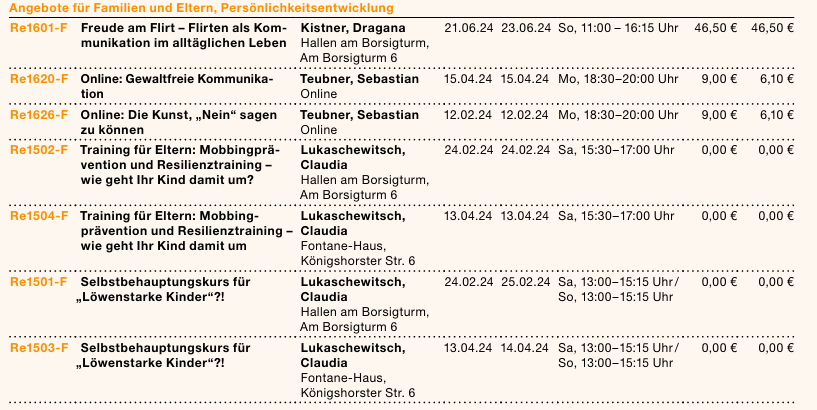 Angebote für Familien und Eltern, Persönlichkeitsentwicklung

| | | | | | | | |
|---|---|---|---|---|---|---|---|
| Re1601-F | Freude am Flirt – Flirten als Kommunikation im alltäglichen Leben | Kistner, Dragana Hallen am Borsigturm, Am Borsigturm 6 | 21.06.24 | 23.06.24 | So, 11:00 – 16:15 Uhr | 46,50 € | 46,50 € |
| Re1620-F | Online: Gewaltfreie Kommunikation | Teubner, Sebastian Online | 15.04.24 | 15.04.24 | Mo, 18:30–20:00 Uhr | 9,00 € | 6,10 € |
| Re1626-F | Online: Die Kunst, „Nein“ sagen zu können | Teubner, Sebastian Online | 12.02.24 | 12.02.24 | Mo, 18:30–20:00 Uhr | 9,00 € | 6,10 € |
| Re1502-F | Training für Eltern: Mobbingprävention und Resilienztraining – wie geht Ihr Kind damit um? | Lukaschewitsch, Claudia Hallen am Borsigturm, Am Borsigturm 6 | 24.02.24 | 24.02.24 | Sa, 15:30–17:00 Uhr | 0,00 € | 0,00 € |
| Re1504-F | Training für Eltern: Mobbingprävention und Resilienztraining – wie geht Ihr Kind damit um | Lukaschewitsch, Claudia Fontane-Haus, Königshorster Str. 6 | 13.04.24 | 13.04.24 | Sa, 15:30–17:00 Uhr | 0,00 € | 0,00 € |
| Re1501-F | Selbstbehauptungskurs für „Löwenstarke Kinder“?! | Lukaschewitsch, Claudia Hallen am Borsigturm, Am Borsigturm 6 | 24.02.24 | 25.02.24 | Sa, 13:00–15:15 Uhr / So, 13:00–15:15 Uhr | 0,00 € | 0,00 € |
| Re1503-F | Selbstbehauptungskurs für „Löwenstarke Kinder“?! | Lukaschewitsch, Claudia Fontane-Haus, Königshorster Str. 6 | 13.04.24 | 14.04.24 | Sa, 13:00–15:15 Uhr / So, 13:00–15:15 Uhr | 0,00 € | 0,00 € |